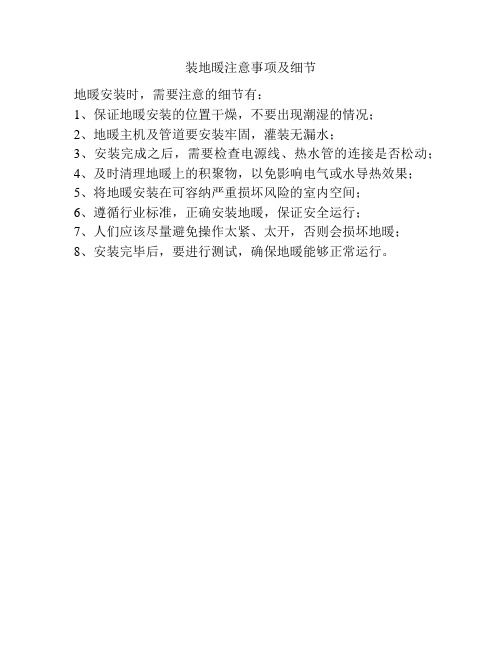 装地暖注意事项及细节

地暖安装时，需要注意的细节有：

1、保证地暖安装的位置干燥，不要出现潮湿的情况；

2、地暖主机及管道要安装牢固，灌装无漏水；

3、安装完成之后，需要检查电源线、热水管的连接是否松动；

4、及时清理地暖上的积聚物，以免影响电气或水导热效果；

5、将地暖安装在可容纳严重损坏风险的室内空间；

6、遵循行业标准，正确安装地暖，保证安全运行；

7、人们应该尽量避免操作太紧、太开，否则会损坏地暖；

8、安装完毕后，要进行测试，确保地暖能够正常运行。